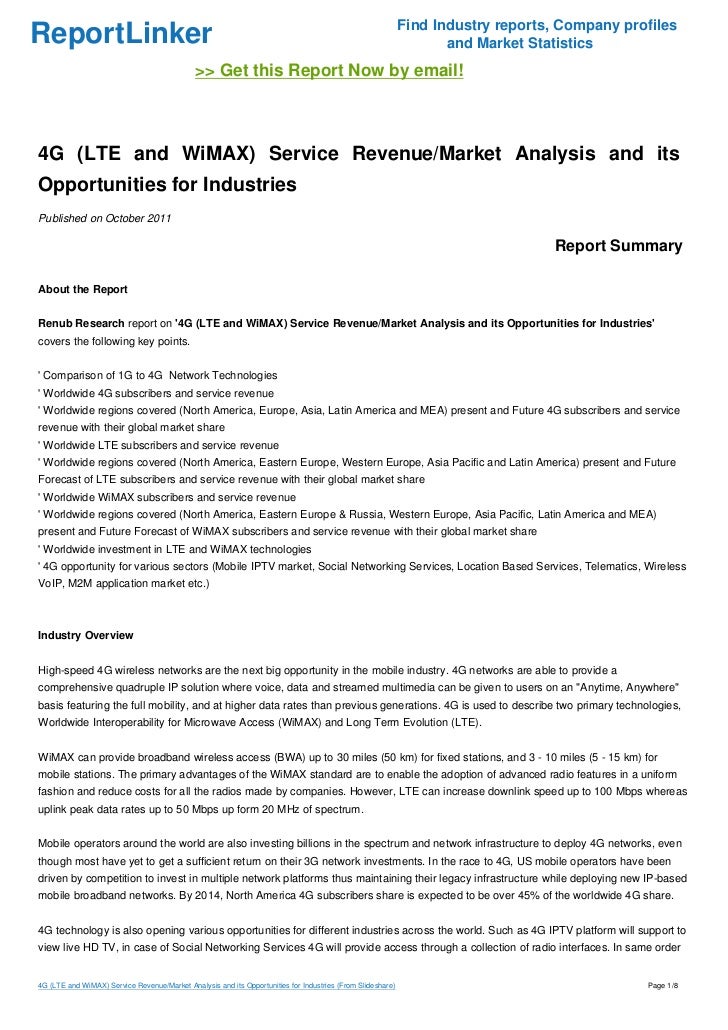 ReportLinker

Find Industry reports, Company profiles and Market Statistics

>> Get this Report Now by email!

4G (LTE and WiMAX) Service Revenue/Market Analysis and its Opportunities for Industries

Published on October 2011

Report Summary

About the Report

Renub Research report on '4G (LTE and WiMAX) Service Revenue/Market Analysis and its Opportunities for Industries' covers the following key points.

' Comparison of 1G to 4G Network Technologies
' Worldwide 4G subscribers and service revenue
' Worldwide regions covered (North America, Europe, Asia, Latin America and MEA) present and Future 4G subscribers and service revenue with their global market share
' Worldwide LTE subscribers and service revenue
' Worldwide regions covered (North America, Eastern Europe, Western Europe, Asia Pacific and Latin America) present and Future Forecast of LTE subscribers and service revenue with their global market share
' Worldwide WiMAX subscribers and service revenue
' Worldwide regions covered (North America, Eastern Europe & Russia, Western Europe, Asia Pacific, Latin America and MEA) present and Future Forecast of WiMAX subscribers and service revenue with their global market share
' Worldwide investment in LTE and WiMAX technologies
' 4G opportunity for various sectors (Mobile IPTV market, Social Networking Services, Location Based Services, Telematics, Wireless VoIP, M2M application market etc.)

Industry Overview

High-speed 4G wireless networks are the next big opportunity in the mobile industry. 4G networks are able to provide a comprehensive quadruple IP solution where voice, data and streamed multimedia can be given to users on an "Anytime, Anywhere" basis featuring the full mobility, and at higher data rates than previous generations. 4G is used to describe two primary technologies, Worldwide Interoperability for Microwave Access (WiMAX) and Long Term Evolution (LTE).

WiMAX can provide broadband wireless access (BWA) up to 30 miles (50 km) for fixed stations, and 3 - 10 miles (5 - 15 km) for mobile stations. The primary advantages of the WiMAX standard are to enable the adoption of advanced radio features in a uniform fashion and reduce costs for all the radios made by companies. However, LTE can increase downlink speed up to 100 Mbps whereas uplink peak data rates up to 50 Mbps up form 20 MHz of spectrum.

Mobile operators around the world are also investing billions in the spectrum and network infrastructure to deploy 4G networks, even though most have yet to get a sufficient return on their 3G network investments. In the race to 4G, US mobile operators have been driven by competition to invest in multiple network platforms thus maintaining their legacy infrastructure while deploying new IP-based mobile broadband networks. By 2014, North America 4G subscribers share is expected to be over 45% of the worldwide 4G share.

4G technology is also opening various opportunities for different industries across the world. Such as 4G IPTV platform will support to view live HD TV, in case of Social Networking Services 4G will provide access through a collection of radio interfaces. In same order

4G (LTE and WiMAX) Service Revenue/Market Analysis and its Opportunities for Industries (From Slideshare)

Page 1/8